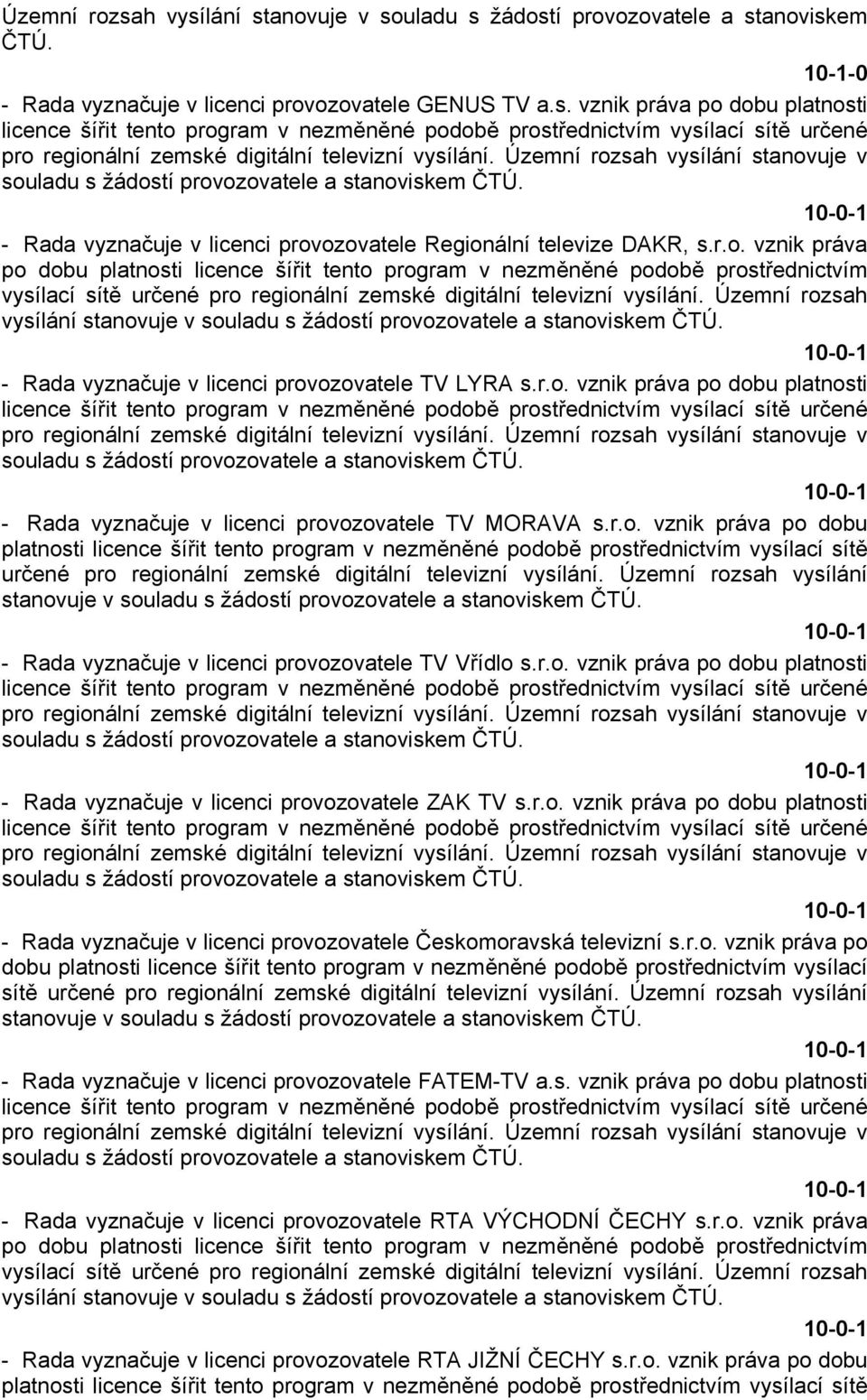 Územní rozsah vysílání stanovuje v souladu s žádostí provozovatele a stanoviskem ČTÚ.

10-1-0

- Rada vyznačuje v licenci provozovatele GENUS TV a.s. vznik práva po dobu platnosti licence šířit tento program v nezměněné podobě prostřednictvím vysílací sítě určené pro regionální zemské digitální televizní vysílání. Územní rozsah vysílání stanovuje v souladu s žádostí provozovatele a stanoviskem ČTÚ.

10-0-1

- Rada vyznačuje v licenci provozovatele Regionální televize DAKR, s.r.o. vznik práva po dobu platnosti licence šířit tento program v nezměněné podobě prostřednictvím vysílací sítě určené pro regionální zemské digitální televizní vysílání. Územní rozsah vysílání stanovuje v souladu s žádostí provozovatele a stanoviskem ČTÚ.

10-0-1

- Rada vyznačuje v licenci provozovatele TV LYRA s.r.o. vznik práva po dobu platnosti licence šířit tento program v nezměněné podobě prostřednictvím vysílací sítě určené pro regionální zemské digitální televizní vysílání. Územní rozsah vysílání stanovuje v souladu s žádostí provozovatele a stanoviskem ČTÚ.

10-0-1

- Rada vyznačuje v licenci provozovatele TV MORAVA s.r.o. vznik práva po dobu platnosti licence šířit tento program v nezměněné podobě prostřednictvím vysílací sítě určené pro regionální zemské digitální televizní vysílání. Územní rozsah vysílání stanovuje v souladu s žádostí provozovatele a stanoviskem ČTÚ.

10-0-1

- Rada vyznačuje v licenci provozovatele TV Vřídlo s.r.o. vznik práva po dobu platnosti licence šířit tento program v nezměněné podobě prostřednictvím vysílací sítě určené pro regionální zemské digitální televizní vysílání. Územní rozsah vysílání stanovuje v souladu s žádostí provozovatele a stanoviskem ČTÚ.

10-0-1

- Rada vyznačuje v licenci provozovatele ZAK TV s.r.o. vznik práva po dobu platnosti licence šířit tento program v nezměněné podobě prostřednictvím vysílací sítě určené pro regionální zemské digitální televizní vysílání. Územní rozsah vysílání stanovuje v souladu s žádostí provozovatele a stanoviskem ČTÚ.

10-0-1

- Rada vyznačuje v licenci provozovatele Českomoravská televizní s.r.o. vznik práva po dobu platnosti licence šířit tento program v nezměněné podobě prostřednictvím vysílací sítě určené pro regionální zemské digitální televizní vysílání. Územní rozsah vysílání stanovuje v souladu s žádostí provozovatele a stanoviskem ČTÚ.

10-0-1

- Rada vyznačuje v licenci provozovatele FATEM-TV a.s. vznik práva po dobu platnosti licence šířit tento program v nezměněné podobě prostřednictvím vysílací sítě určené pro regionální zemské digitální televizní vysílání. Územní rozsah vysílání stanovuje v souladu s žádostí provozovatele a stanoviskem ČTÚ.

10-0-1

- Rada vyznačuje v licenci provozovatele RTA VÝCHODNÍ ČECHY s.r.o. vznik práva po dobu platnosti licence šířit tento program v nezměněné podobě prostřednictvím vysílací sítě určené pro regionální zemské digitální televizní vysílání. Územní rozsah vysílání stanovuje v souladu s žádostí provozovatele a stanoviskem ČTÚ.

10-0-1

- Rada vyznačuje v licenci provozovatele RTA JIŽNÍ ČECHY s.r.o. vznik práva po dobu platnosti licence šířit tento program v nezměněné podobě prostřednictvím vysílací sítě